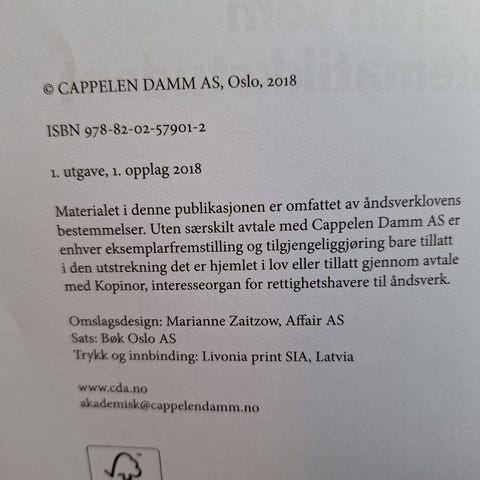 © CAPPELEN DAMM AS, Oslo, 2018

ISBN 978-82-02-57901-2

1. utgave, 1. opplag 2018

Materialet i denne publikasjonen er omfattet av åndsverklovens bestemmelser. Uten særskilt avtale med Cappelen Damm AS er enhver eksemplarfremstilling og tilgjengeliggjøring bare tillatt i den utstrekning det er hjemlet i lov eller tillatt gjennom avtale med Kopinor, interesseorgan for rettighetshavere til åndsverk.

Omslagsdesign: Marianne Zaitzow, Affair AS
Sats: Bøk Oslo AS
Trykk og innbinding: Livonia print SIA, Latvia

www.cda.no
akademisk@cappelendamm.no